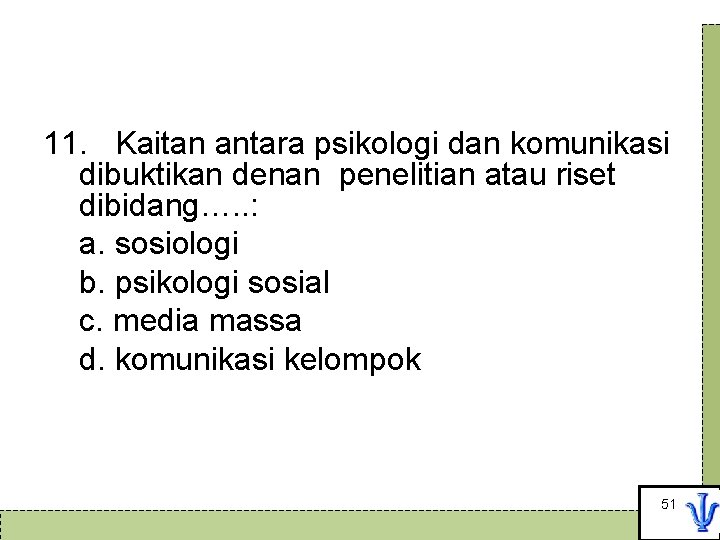 11. Kaitan antara psikologi dan komunikasi dibuktikan denan penelitian atau riset dibidang…..:

a. sosiologi

b. psikologi sosial

c. media massa

d. komunikasi kelompok

51